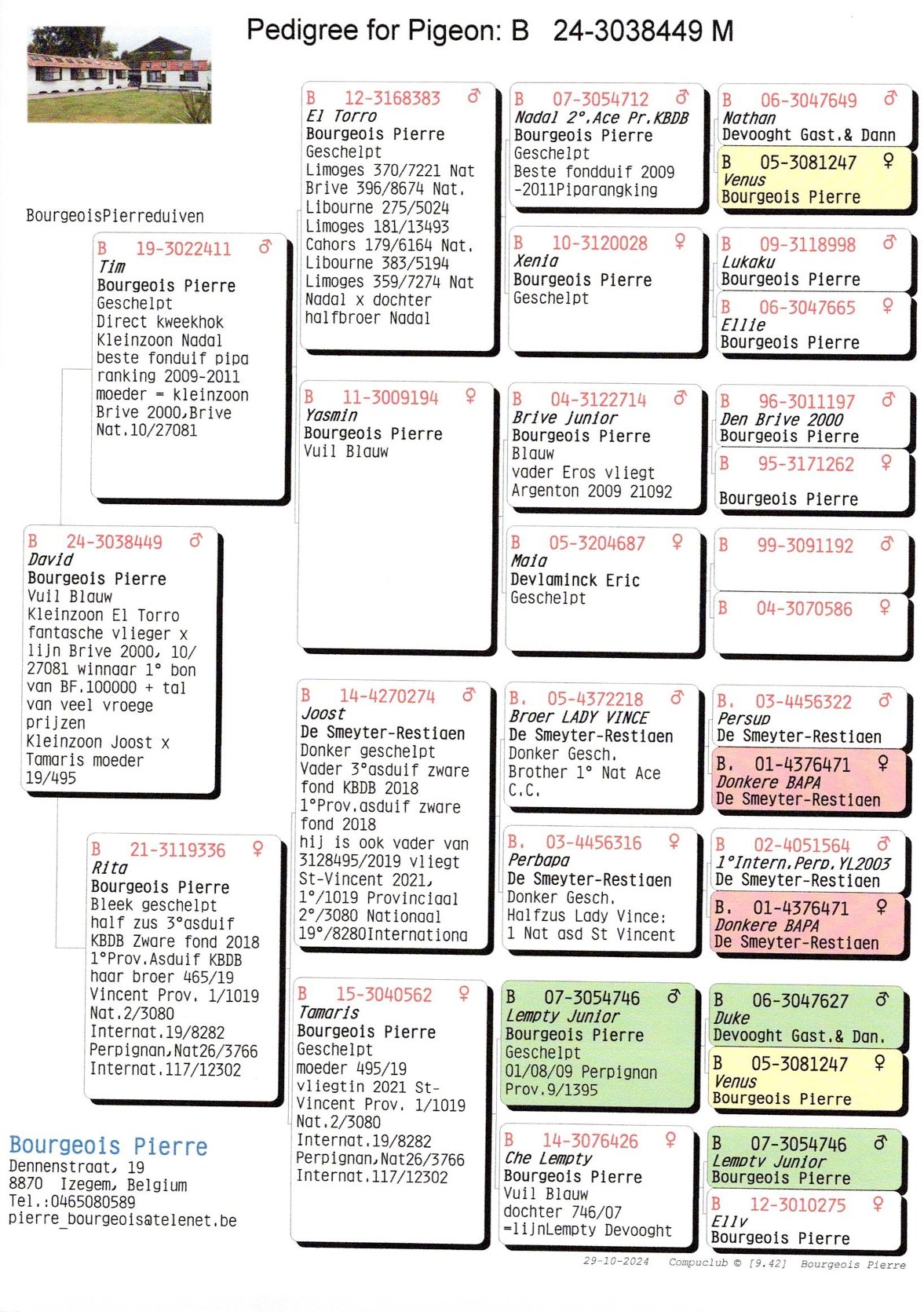 Pedigree for Pigeon: B 24-3038449 M

BourgeoisPierreduiven

B 24-3038449 ♂
David
Bourgeois Pierre
Vuil Blauw
Kleinzoon El Torro fantasche vlieger x lijn Brive 2000, 10/27081 winnaar 1° bon van BF.100000 + tal van veel vroege prijzen
Kleinzoon Joost x Tamaris moeder 19/495

B 19-3022411 ♂
Tim
Bourgeois Pierre
Geschelpt
Direct kweekhok
Kleinzoon Nadal
beste fonduif pipa ranking 2009-2011
moeder = kleinzoon Brive 2000,Brive Nat.10/27081

B 21-3119336 ♀
Rita
Bourgeois Pierre
Bleek geschelpt
half zus 3°asduif KBDB Zware fond 2018
1°Prov.Asduif KBDB
haar broer 465/19 Vincent Prov. 1/1019 Nat.2/3080
Internat.19/8282
Perpignan,Nat26/3766
Internat.117/12302

B 12-3168383 ♂
El Torro
Bourgeois Pierre
Geschelpt
Limoges 370/7221 Nat
Brive 396/8674 Nat.
Libourne 275/5024
Limoges 181/13493
Cahors 179/6164 Nat.
Libourne 383/5194
Limoges 359/7274 Nat
Nadal x dochter halfbroer Nadal

B 11-3009194 ♀
Yasmin
Bourgeois Pierre
Vuil Blauw

B 14-4270274 ♂
Joost
De Smeyter-Restiaen
Donker geschelpt
Vader 3°asduif zware fond KBDB 2018
1°Prov.asduif zware fond 2018
hij is ook vader van 3128495/2019 vliegt St-Vincent 2021, 1°/1019 Provinciaal 2°/3080 Nationaal 19°/8280Internationa

B 15-3040562 ♀
Tamaris
Bourgeois Pierre
Geschelpt
moeder 495/19 vliegtin 2021 St-Vincent Prov. 1/1019 Nat.2/3080
Internat.19/8282
Perpignan,Nat26/3766
Internat.117/12302

B 07-3054712 ♂
Nadal 2°.Ace Pr.KBDB
Bourgeois Pierre
Geschelpt
Beste fondduif 2009 -2011Piparangking

B 10-3120028 ♀
Xenia
Bourgeois Pierre
Geschelpt

B 04-3122714 ♂
Brive Junior
Bourgeois Pierre
Blauw
vader Eros vliegt Argenton 2009 21092

B 05-3204687 ♀
Maia
Devlaminck Eric
Geschelpt

B. 05-4372218 ♂
Broer LADY VINCE
De Smeyter-Restiaen
Donker Gesch.
Brother 1° Nat Ace C.C.

B. 03-4456316 ♀
Perbapa
De Smeyter-Restiaen
Donker Gesch.
Halfzus Lady Vince: 1 Nat asd St Vincent

B 07-3054746 ♂
Lempty Junior
Bourgeois Pierre
Geschelpt
01/08/09 Perpignan Prov.9/1395

B 14-3076426 ♀
Che Lempty
Bourgeois Pierre
Vuil Blauw
dochter 746/07 =lijnLempty Devooght

B 06-3047649 ♂
Nathan
Devooght Gast.& Dann

B 05-3081247 ♀
Venus
Bourgeois Pierre

B 09-3118998 ♂
Lukaku
Bourgeois Pierre

B 06-3047665 ♀
Ellie
Bourgeois Pierre

B 96-3011197 ♂
Den Brive 2000
Bourgeois Pierre

B 95-3171262 ♀
Bourgeois Pierre

B 99-3091192 ♂

B 04-3070586 ♀

B. 03-4456322 ♂
Persup
De Smeyter-Restiaen

B. 01-4376471 ♀
Donkere BAPA
De Smeyter-Restiaen

B 02-4051564 ♂
1°Intern.Perp.YL2003
De Smeyter-Restiaen

B. 01-4376471 ♀
Donkere BAPA
De Smeyter-Restiaen

B 06-3047627 ♂
Duke
Devooght Gast.& Dan.

B 05-3081247 ♀
Venus
Bourgeois Pierre

B 07-3054746 ♂
Lempty Junior
Bourgeois Pierre

B 12-3010275 ♀
Elly
Bourgeois Pierre

Bourgeois Pierre
Dennenstraat, 19
8870 Izegem, Belgium
Tel.:0465080589
pierre_bourgeois@telenet.be

29-10-2024 Compuclub © [9.42] Bourgeois Pierre